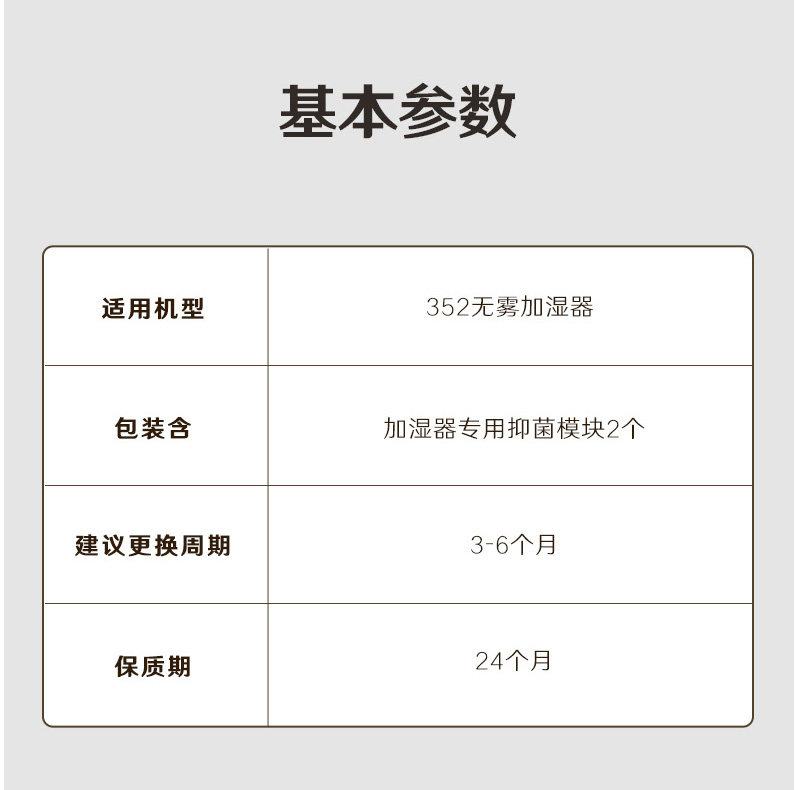 基本参数

| 适用机型 | 352无雾加湿器 |
|---|---|
| 包装含 | 加湿器专用抑菌模块2个 |
| 建议更换周期 | 3-6个月 |
| 保质期 | 24个月 |